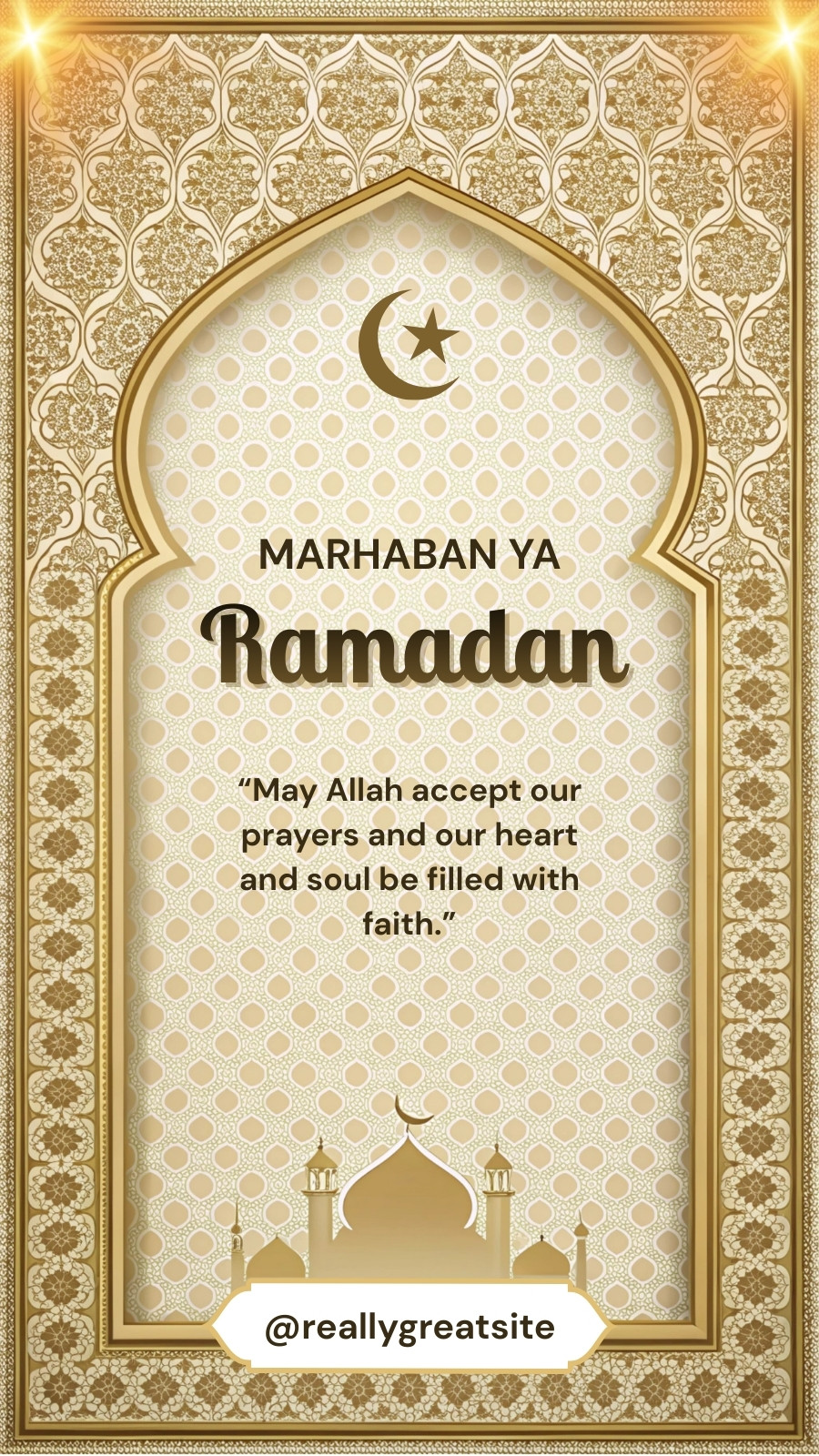 MARHABAN YA

Ramadan

"May Allah accept our prayers and our heart and soul be filled with faith."

@reallygreatsite